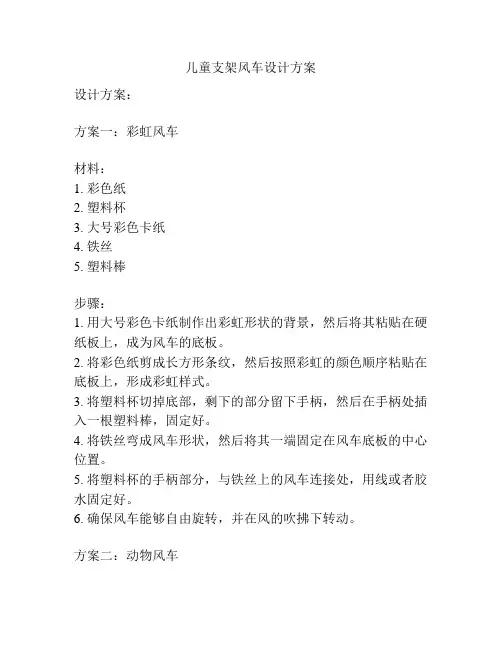 儿童支架风车设计方案

设计方案：

方案一：彩虹风车

材料：
1. 彩色纸
2. 塑料杯
3. 大号彩色卡纸
4. 铁丝
5. 塑料棒

步骤：
1. 用大号彩色卡纸制作出彩虹形状的背景，然后将其粘贴在硬纸板上，成为风车的底板。
2. 将彩色纸剪成长方形条纹，然后按照彩虹的颜色顺序粘贴在底板上，形成彩虹样式。
3. 将塑料杯切掉底部，剩下的部分留下手柄，然后在手柄处插入一根塑料棒，固定好。
4. 将铁丝弯成风车形状，然后将其一端固定在风车底板的中心位置。
5. 将塑料杯的手柄部分，与铁丝上的风车连接处，用线或者胶水固定好。
6. 确保风车能够自由旋转，并在风的吹拂下转动。

方案二：动物风车